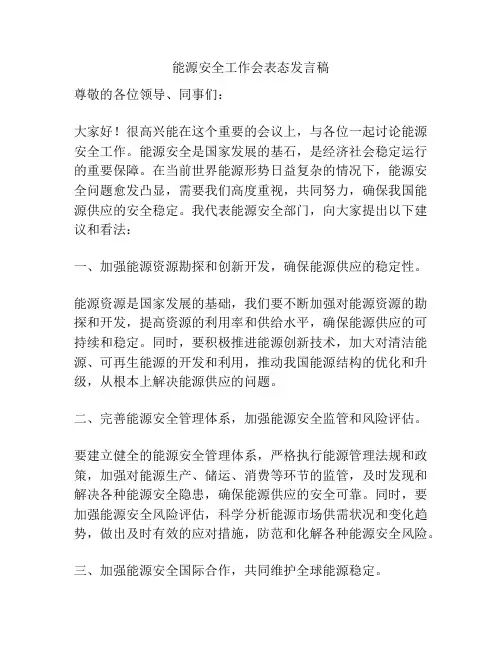 能源安全工作会表态发言稿

尊敬的各位领导、同事们：

大家好！很高兴能在这个重要的会议上，与各位一起讨论能源安全工作。能源安全是国家发展的基石，是经济社会稳定运行的重要保障。在当前世界能源形势日益复杂的情况下，能源安全问题愈发凸显，需要我们高度重视，共同努力，确保我国能源供应的安全稳定。我代表能源安全部门，向大家提出以下建议和看法：

一、加强能源资源勘探和创新开发，确保能源供应的稳定性。

能源资源是国家发展的基础，我们要不断加强对能源资源的勘探和开发，提高资源的利用率和供给水平，确保能源供应的可持续和稳定。同时，要积极推进能源创新技术，加大对清洁能源、可再生能源的开发和利用，推动我国能源结构的优化和升级，从根本上解决能源供应的问题。

二、完善能源安全管理体系，加强能源安全监管和风险评估。

要建立健全的能源安全管理体系，严格执行能源管理法规和政策，加强对能源生产、储运、消费等环节的监管，及时发现和解决各种能源安全隐患，确保能源供应的安全可靠。同时，要加强能源安全风险评估，科学分析能源市场供需状况和变化趋势，做出及时有效的应对措施，防范和化解各种能源安全风险。

三、加强能源安全国际合作，共同维护全球能源稳定。